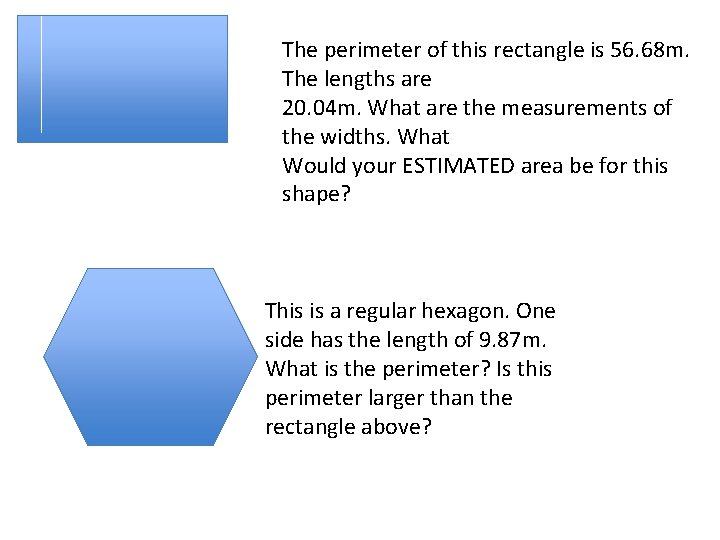 The perimeter of this rectangle is 56.68m. The lengths are 20.04m. What are the measurements of the widths. What Would your ESTIMATED area be for this shape?

This is a regular hexagon. One side has the length of 9.87m. What is the perimeter? Is this perimeter larger than the rectangle above?